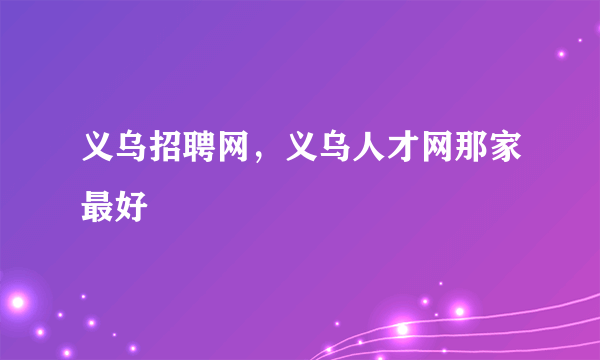 义乌招聘网，义乌人才网那家最好